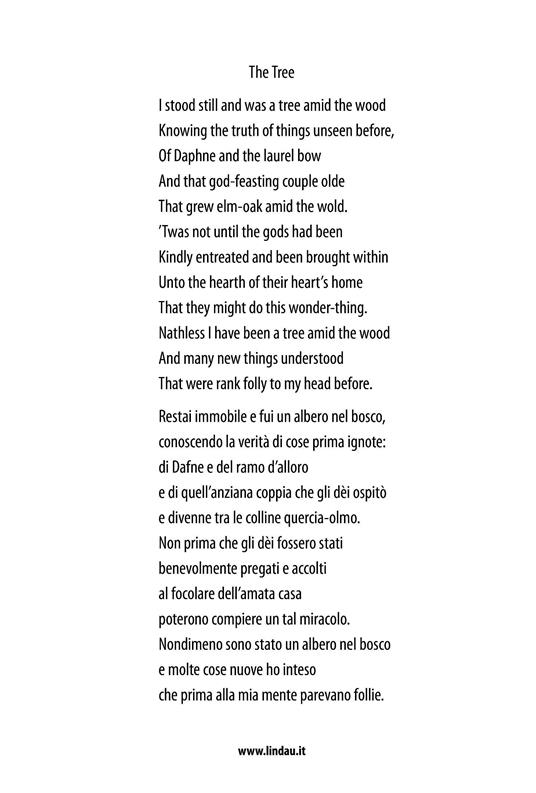 The Tree

I stood still and was a tree amid the wood
Knowing the truth of things unseen before,
Of Daphne and the laurel bow
And that god-feasting couple olde
That grew elm-oak amid the wold.
'Twas not until the gods had been
Kindly entreated and been brought within
Unto the hearth of their heart's home
That they might do this wonder-thing.
Nathless I have been a tree amid the wood
And many new things understood
That were rank folly to my head before.

Restai immobile e fui un albero nel bosco,
conoscendo la verità di cose prima ignote:
di Dafne e del ramo d'alloro
e di quell'anziana coppia che gli dèi ospitò
e divenne tra le colline quercia-olmo.
Non prima che gli dèi fossero stati
benevolmente pregati e accolti
al focolare dell'amata casa
poterono compiere un tal miracolo.
Nondimeno sono stato un albero nel bosco
e molte cose nuove ho inteso
che prima alla mia mente parevano follie.

www.lindau.it